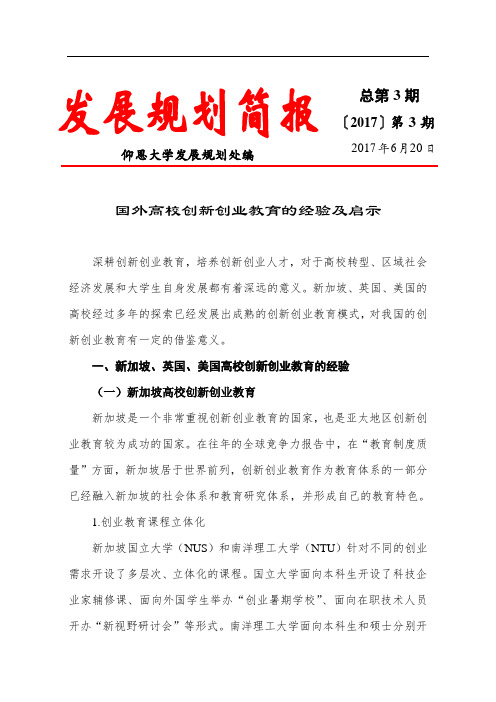 发展规划简报

总第 3 期

〔2017〕第 3 期

仰恩大学发展规划处编

2017 年 6 月 20 日

国外高校创新创业教育的经验及启示

深耕创新创业教育，培养创新创业人才，对于高校转型、区域社会经济发展和大学生自身发展都有着深远的意义。新加坡、英国、美国的高校经过多年的探索已经发展出成熟的创新创业教育模式，对我国的创新创业教育有一定的借鉴意义。

一、新加坡、英国、美国高校创新创业教育的经验

（一）新加坡高校创新创业教育

新加坡是一个非常重视创新创业教育的国家，也是亚太地区创新创业教育较为成功的国家。在往年的全球竞争力报告中，在“教育制度质量”方面，新加坡居于世界前列，创新创业教育作为教育体系的一部分已经融入新加坡的社会体系和教育研究体系，并形成自己的教育特色。

1.创业教育课程立体化

新加坡国立大学（NUS）和南洋理工大学（NTU）针对不同的创业需求开设了多层次、立体化的课程。国立大学面向本科生开设了科技企业家辅修课、面向外国学生举办“创业暑期学校”、面向在职技术人员开办“新视野研讨会”等形式。南洋理工大学面向本科生和硕士分别开